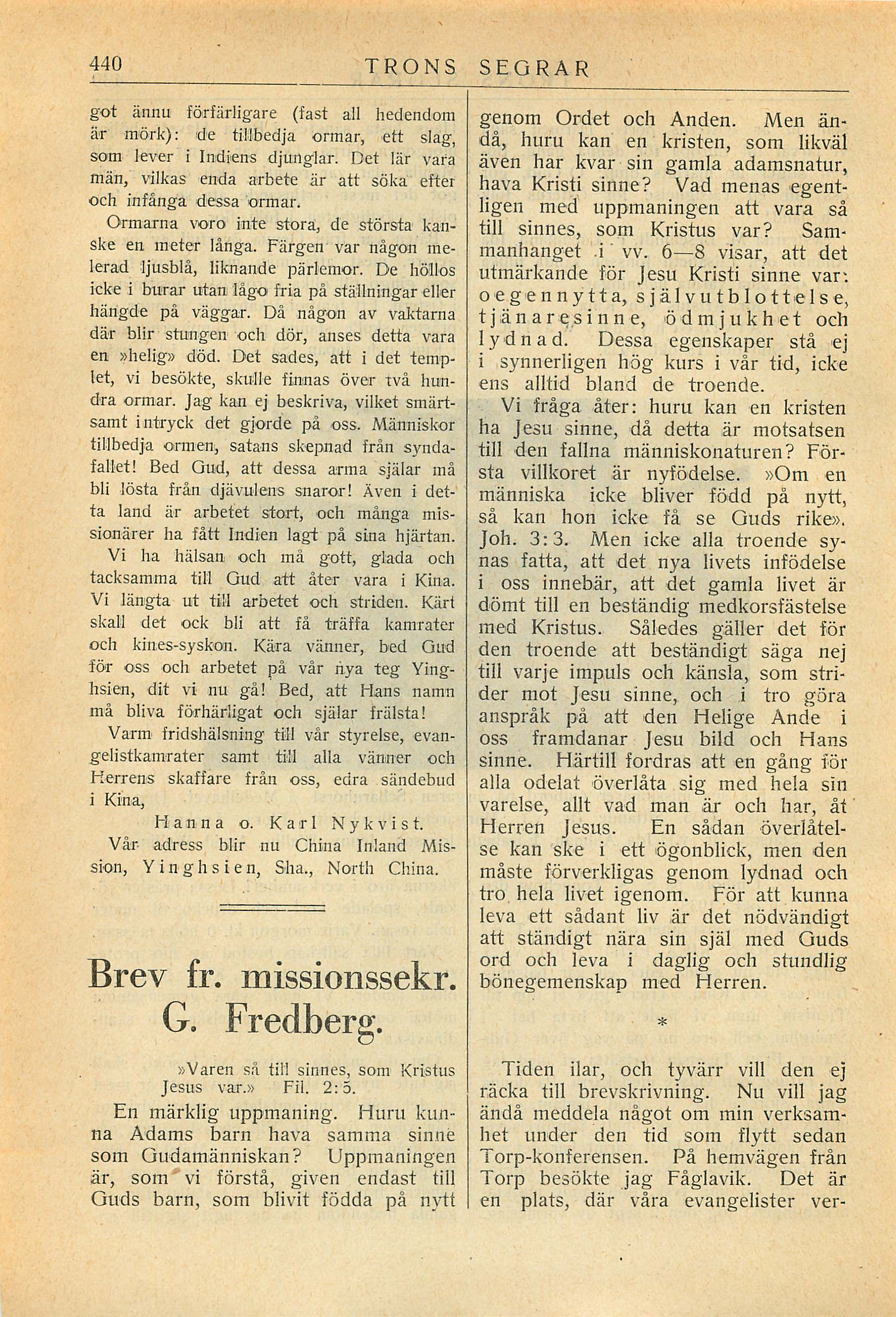 440 TRONS SEGRAR

got ännu förfärligare (fast all hedendom är mörk): de tillbedja ormar, ett slag, som lever i Indiens djunglar. Det lär vara män, vilkas enda arbete är att söka efter och infånga dessa ormar.

Ormarna voro inte stora, de största kanske en meter långa. Färgen var någon melerad ljusblå, liknande pärlemor. De höllos icke i burar utan lågo fria på ställningar eller hängde på väggar. Då någon av vaktarna där blir stungen och dör, anses detta vara en »helig» död. Det sades, att i det templet, vi besökte, skulle finnas över två hundra ormar. Jag kan ej beskriva, vilket smärtsamt intryck det gjorde på oss. Människor tillbedja ormen, satans skepnad från syndafallet! Bed Gud, att dessa arma själar må bli lösta från djävulens snaror! Även i detta land är arbetet stort, och många missionärer ha fått Indien lagt på sina hjärtan.

Vi ha hälsan och må gott, glada och tacksamma till Gud att åter vara i Kina. Vi längta ut till arbetet och striden. Kärt skall det ock bli att få träffa kamrater och kines-syskon. Kära vänner, bed Gud för oss och arbetet på vår nya teg Yinghsien, dit vi nu gå! Bed, att Hans namn må bliva förhärligat och själar frälsta!

Varm fridshälsning till vår styrelse, evangelistkamrater samt till alla vänner och Herrens skaffare från oss, edra sändebud i Kina,

Hanna o. Karl Nykvist.

Vår adress blir nu China Inland Mission, Yinghsien, Sha., North China.

Brev fr. missionssekr. G. Fredberg.

»Varen så till sinnes, som Kristus Jesus var.» Fil. 2:5.

En märklig uppmaning. Huru kunna Adams barn hava samma sinne som Gudamänniskan? Uppmaningen är, som vi förstå, given endast till Guds barn, som blivit födda på nytt genom Ordet och Anden. Men ändå, huru kan en kristen, som likväl även har kvar sin gamla adamsnatur, hava Kristi sinne? Vad menas egentligen med uppmaningen att vara så till sinnes, som Kristus var? Sammanhanget i vv. 6—8 visar, att det utmärkande för Jesu Kristi sinne var: oegennytta, självutblottelse, tjänaresinne, ödmjukhet och lydnad. Dessa egenskaper stå ej i synnerligen hög kurs i vår tid, icke ens alltid bland de troende.

Vi fråga åter: huru kan en kristen ha Jesu sinne, då detta är motsatsen till den fallna människonaturen? Första villkoret är nyfödelse. »Om en människa icke bliver född på nytt, så kan hon icke få se Guds rike». Joh. 3:3. Men icke alla troende synas fatta, att det nya livets infödelse i oss innebär, att det gamla livet är dömt till en beständig medkorsfästelse med Kristus. Således gäller det för den troende att beständigt säga nej till varje impuls och känsla, som strider mot Jesu sinne, och i tro göra anspråk på att den Helige Ande i oss framdanar Jesu bild och Hans sinne. Härtill fordras att en gång för alla odelat överlåta sig med hela sin varelse, allt vad man är och har, åt Herren Jesus. En sådan överlåtelse kan ske i ett ögonblick, men den måste förverkligas genom lydnad och tro hela livet igenom. För att kunna leva ett sådant liv är det nödvändigt att ständigt nära sin själ med Guds ord och leva i daglig och stundlig bönegemenskap med Herren.

*

Tiden ilar, och tyvärr vill den ej räcka till brevskrivning. Nu vill jag ändå meddela något om min verksamhet under den tid som flytt sedan Torp-konferensen. På hemvägen från Torp besökte jag Fåglavik. Det är en plats, där våra evangelister ver-